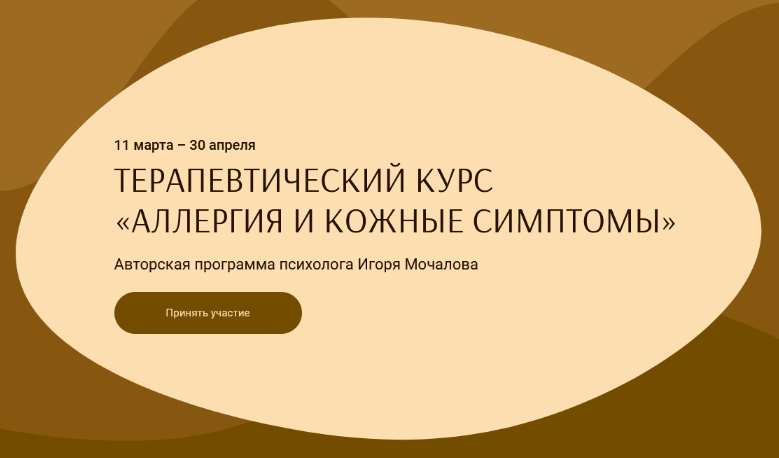 11 марта – 30 апреля

ТЕРАПЕВТИЧЕСКИЙ КУРС
«АЛЛЕРГИЯ И КОЖНЫЕ СИМПТОМЫ»

Авторская программа психолога Игоря Мочалова

Принять участие